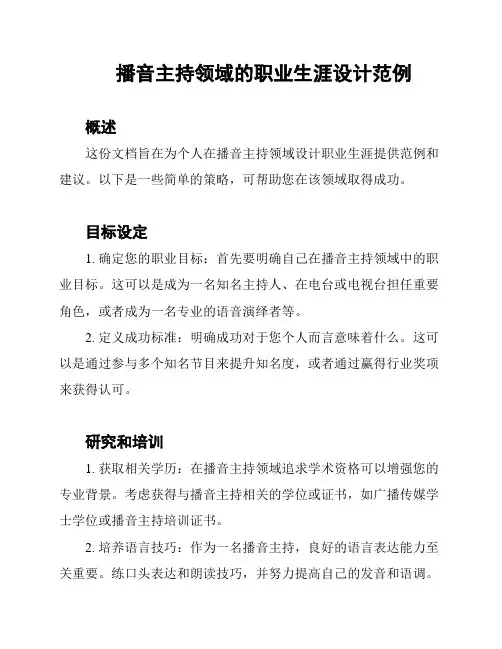 播音主持领域的职业生涯设计范例

概述

这份文档旨在为个人在播音主持领域设计职业生涯提供范例和建议。以下是一些简单的策略，可帮助您在该领域取得成功。

目标设定

1. 确定您的职业目标：首先要明确自己在播音主持领域中的职业目标。这可以是成为一名知名主持人、在电台或电视台担任重要角色，或者成为一名专业的语音演绎者等。

2. 定义成功标准：明确成功对于您个人而言意味着什么。这可以是通过参与多个知名节目来提升知名度，或者通过赢得行业奖项来获得认可。

研究和培训

1. 获取相关学历：在播音主持领域追求学术资格可以增强您的专业背景。考虑获得与播音主持相关的学位或证书，如广播传媒学士学位或播音主持培训证书。

2. 培养语言技巧：作为一名播音主持，良好的语言表达能力至关重要。练口头表达和朗读技巧，并努力提高自己的发音和语调。